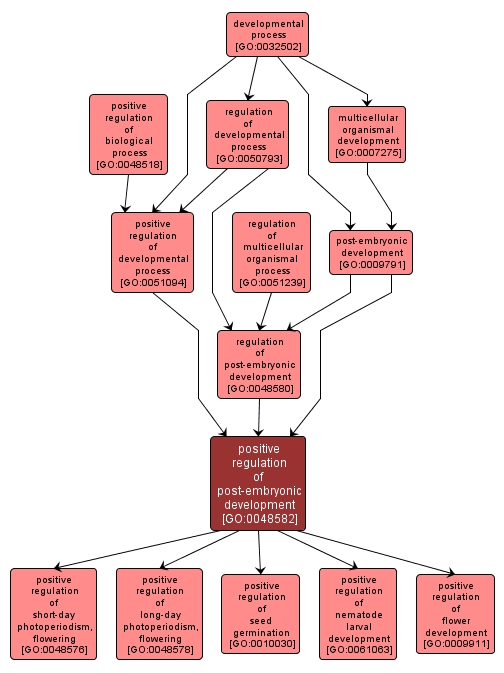 developmental process [GO:0032502]

positive regulation of biological process [GO:0048518]

regulation of developmental process [GO:0050793]

multicellular organismal development [GO:0007275]

positive regulation of developmental process [GO:0051094]

regulation of multicellular organismal process [GO:0051239]

post-embryonic development [GO:0009791]

regulation of post-embryonic development [GO:0048580]

positive regulation of post-embryonic development [GO:0048582]

positive regulation of short-day photoperiodism, flowering [GO:0048576]

positive regulation of long-day photoperiodism, flowering [GO:0048578]

positive regulation of seed germination [GO:0010030]

positive regulation of nematode larval development [GO:0061063]

positive regulation of flower development [GO:0009911]